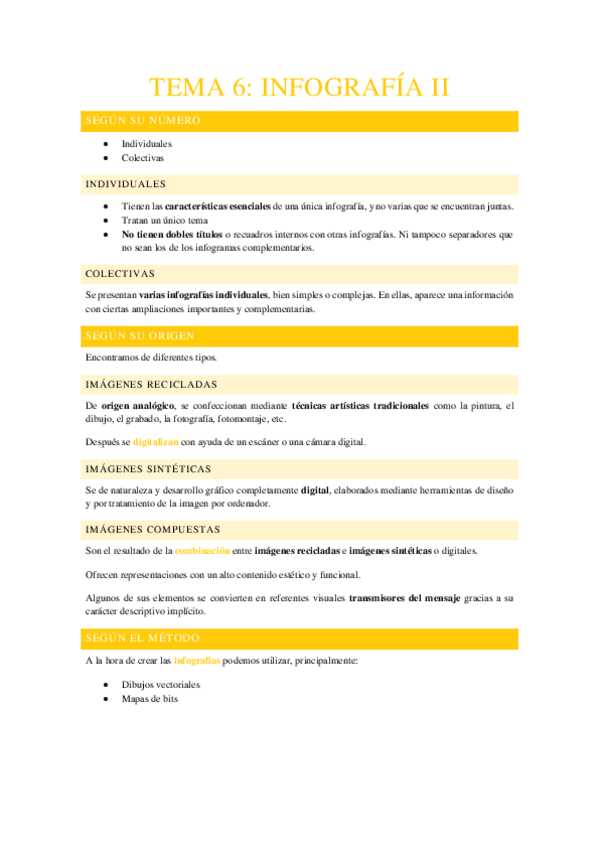 TEMA 6: INFOGRAFÍA II

SEGÚN SU NÚMERO

- Individuales
- Colectivas

INDIVIDUALES

- Tienen las características esenciales de una única infografía, y no varias que se encuentran juntas.
- Tratan un único tema
- No tienen dobles títulos o recuadros internos con otras infografías. Ni tampoco separadores que no sean los de los infogramas complementarios.

COLECTIVAS

Se presentan varias infografías individuales, bien simples o complejas. En ellas, aparece una información con ciertas ampliaciones importantes y complementarias.

SEGÚN SU ORIGEN

Encontramos de diferentes tipos.

IMÁGENES RECICLADAS

De origen analógico, se confeccionan mediante técnicas artísticas tradicionales como la pintura, el dibujo, el grabado, la fotografía, fotomontaje, etc.

Después se digitalizan con ayuda de un escáner o una cámara digital.

IMÁGENES SINTÉTICAS

Se de naturaleza y desarrollo gráfico completamente digital, elaborados mediante herramientas de diseño y por tratamiento de la imagen por ordenador.

IMÁGENES COMPUESTAS

Son el resultado de la combinación entre imágenes recicladas e imágenes sintéticas o digitales.

Ofrecen representaciones con un alto contenido estético y funcional.

Algunos de sus elementos se convierten en referentes visuales transmisores del mensaje gracias a su carácter descriptivo implícito.

SEGÚN EL MÉTODO

A la hora de crear las infografías podemos utilizar, principalmente:

- Dibujos vectoriales
- Mapas de bits